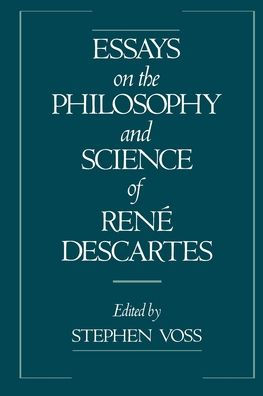 ESSAYS
on the
PHILOSOPHY
and
SCIENCE
of
RENÉ
DESCARTES

Edited by
STEPHEN VOSS